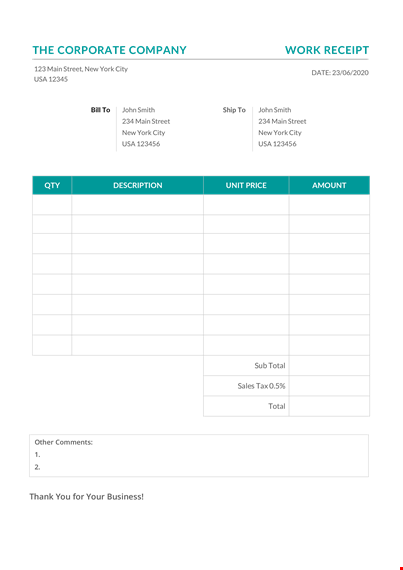 THE CORPORATE COMPANY

WORK RECEIPT

123 Main Street, New York City
USA 12345

DATE: 23/06/2020

Bill To
John Smith
234 Main Street
New York City
USA 123456

Ship To
John Smith
234 Main Street
New York City
USA 123456

| QTY | DESCRIPTION | UNIT PRICE | AMOUNT |
|---|---|---|---|
| | | | |
| | | | |
| | | | |
| | | | |
| | | | |
| | | | |
| | | | |
| | | | |
| | | Sub Total | |
| | | Sales Tax 0.5% | |
| | | Total | |

Other Comments:
1.
2.

Thank You for Your Business!